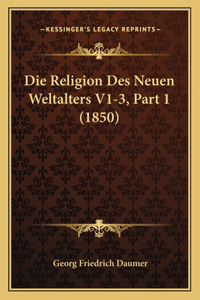 —KESSINGER'S LEGACY REPRINTS—

Die Religion Des Neuen Weltalters V1-3, Part 1 (1850)

Georg Friedrich Daumer